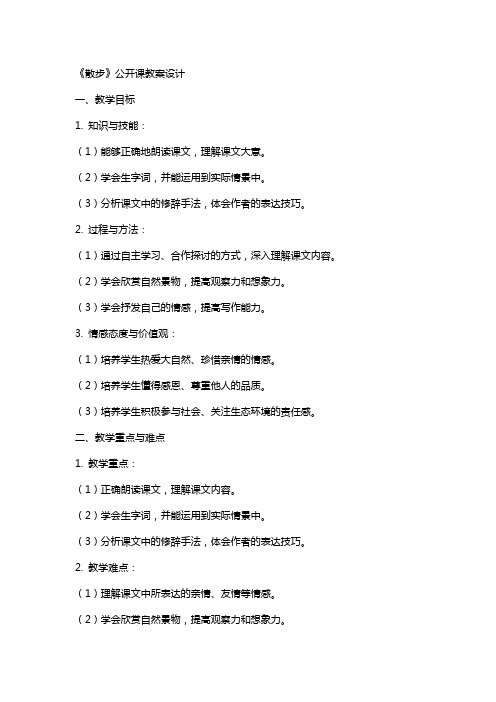 《散步》公开课教案设计

一、教学目标

1. 知识与技能：

（1）能够正确地朗读课文，理解课文大意。

（2）学会生字词，并能运用到实际情景中。

（3）分析课文中的修辞手法，体会作者的表达技巧。

2. 过程与方法：

（1）通过自主学习、合作探讨的方式，深入理解课文内容。

（2）学会欣赏自然景物，提高观察力和想象力。

（3）学会抒发自己的情感，提高写作能力。

3. 情感态度与价值观：

（1）培养学生热爱大自然、珍惜亲情的情感。

（2）培养学生懂得感恩、尊重他人的品质。

（3）培养学生积极参与社会、关注生态环境的责任感。

二、教学重点与难点

1. 教学重点：

（1）正确朗读课文，理解课文内容。

（2）学会生字词，并能运用到实际情景中。

（3）分析课文中的修辞手法，体会作者的表达技巧。

2. 教学难点：

（1）理解课文中所表达的亲情、友情等情感。

（2）学会欣赏自然景物，提高观察力和想象力。